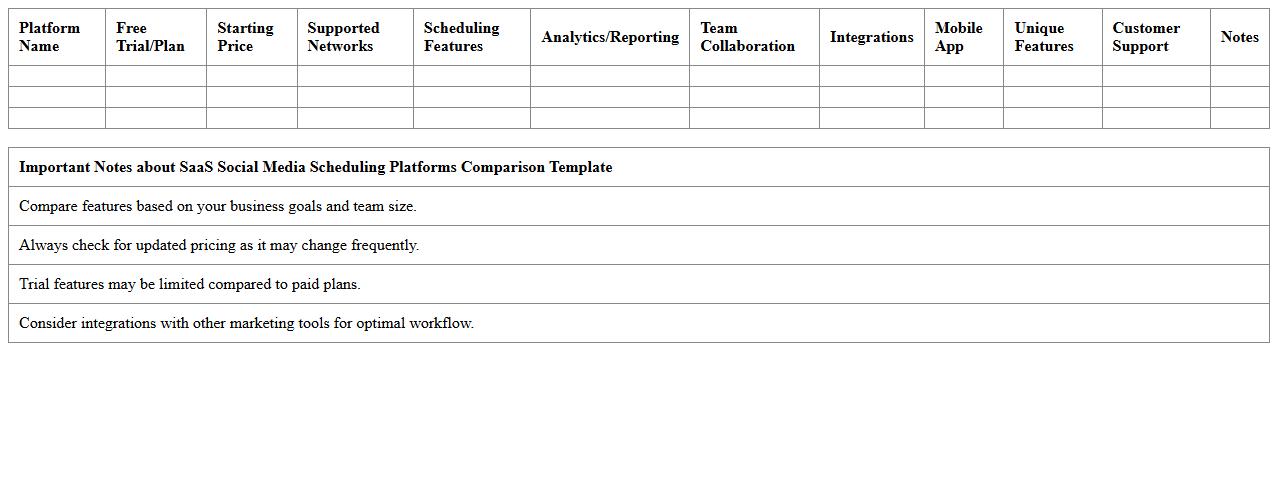 | Platform Name | Free Trial/Plan | Starting Price | Supported Networks | Scheduling Features | Analytics/Reporting | Team Collaboration | Integrations | Mobile App | Unique Features | Customer Support | Notes |
|---|---|---|---|---|---|---|---|---|---|---|---|
| | | | | | | | | | | | |
| | | | | | | | | | | | |
| | | | | | | | | | | | |

| Important Notes about SaaS Social Media Scheduling Platforms Comparison Template |
|---|
| Compare features based on your business goals and team size. |
| Always check for updated pricing as it may change frequently. |
| Trial features may be limited compared to paid plans. |
| Consider integrations with other marketing tools for optimal workflow. |